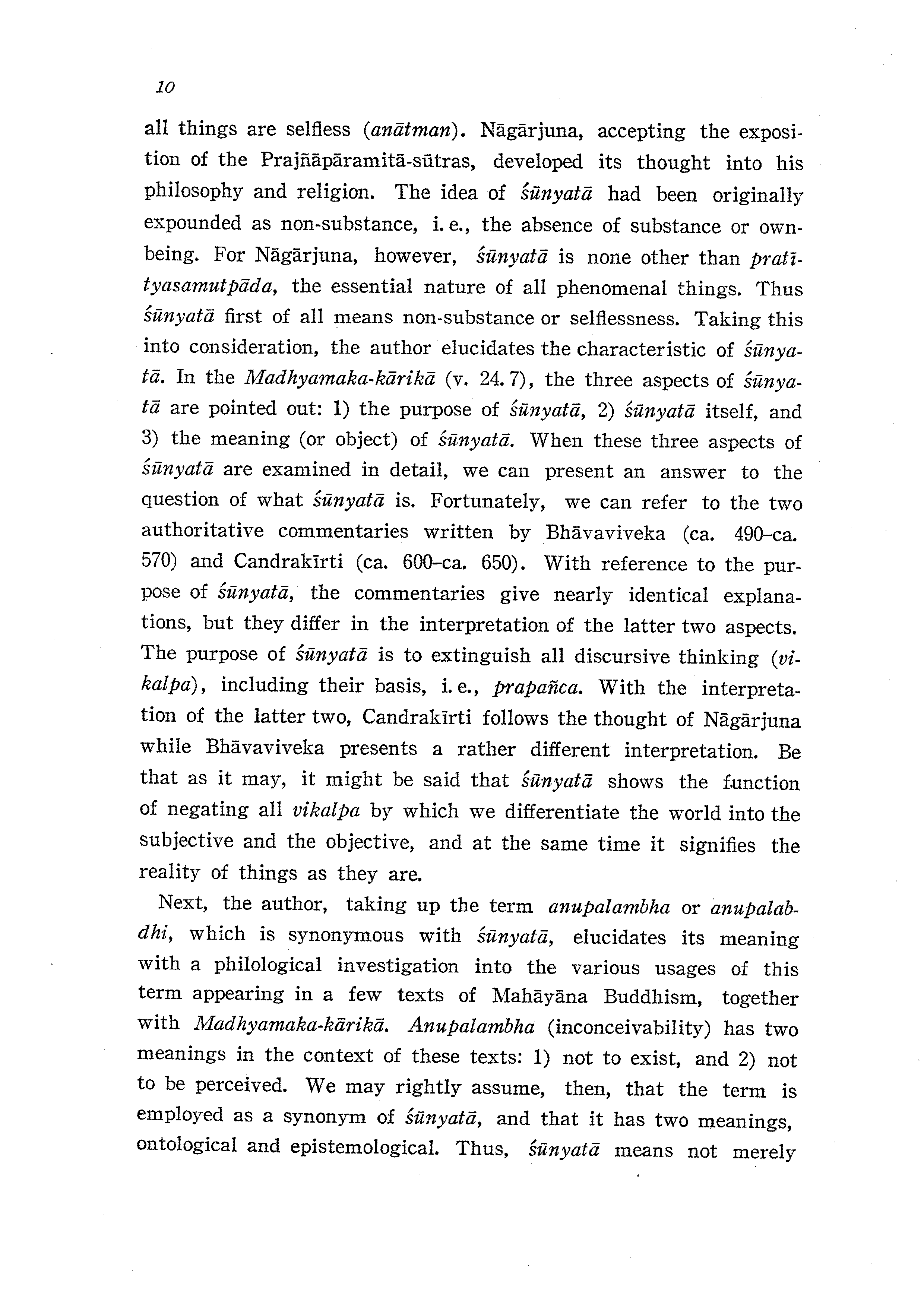 10

all things are selfless (anātman). Nāgārjuna, accepting the exposition of the Prajñāpāramitā-sūtras, developed its thought into his philosophy and religion. The idea of śūnyatā had been originally expounded as non-substance, i. e., the absence of substance or own-being. For Nāgārjuna, however, śūnyatā is none other than pratītyasamutpāda, the essential nature of all phenomenal things. Thus śūnyatā first of all means non-substance or selflessness. Taking this into consideration, the author elucidates the characteristic of śūnyatā. In the Madhyamaka-kārikā (v. 24. 7), the three aspects of śūnyatā are pointed out: 1) the purpose of śūnyatā, 2) śūnyatā itself, and 3) the meaning (or object) of śūnyatā. When these three aspects of śūnyatā are examined in detail, we can present an answer to the question of what śūnyatā is. Fortunately, we can refer to the two authoritative commentaries written by Bhāvaviveka (ca. 490–ca. 570) and Candrakīrti (ca. 600–ca. 650). With reference to the purpose of śūnyatā, the commentaries give nearly identical explanations, but they differ in the interpretation of the latter two aspects. The purpose of śūnyatā is to extinguish all discursive thinking (vikalpa), including their basis, i. e., prapañca. With the interpretation of the latter two, Candrakīrti follows the thought of Nāgārjuna while Bhāvaviveka presents a rather different interpretation. Be that as it may, it might be said that śūnyatā shows the function of negating all vikalpa by which we differentiate the world into the subjective and the objective, and at the same time it signifies the reality of things as they are.

Next, the author, taking up the term anupalambha or anupalabdhi, which is synonymous with śūnyatā, elucidates its meaning with a philological investigation into the various usages of this term appearing in a few texts of Mahāyāna Buddhism, together with Madhyamaka-kārikā. Anupalambha (inconceivability) has two meanings in the context of these texts: 1) not to exist, and 2) not to be perceived. We may rightly assume, then, that the term is employed as a synonym of śūnyatā, and that it has two meanings, ontological and epistemological. Thus, śūnyatā means not merely